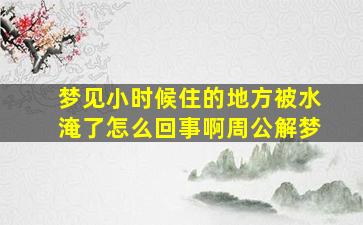 梦见小时候住的地方被水淹了怎么回事啊周公解梦